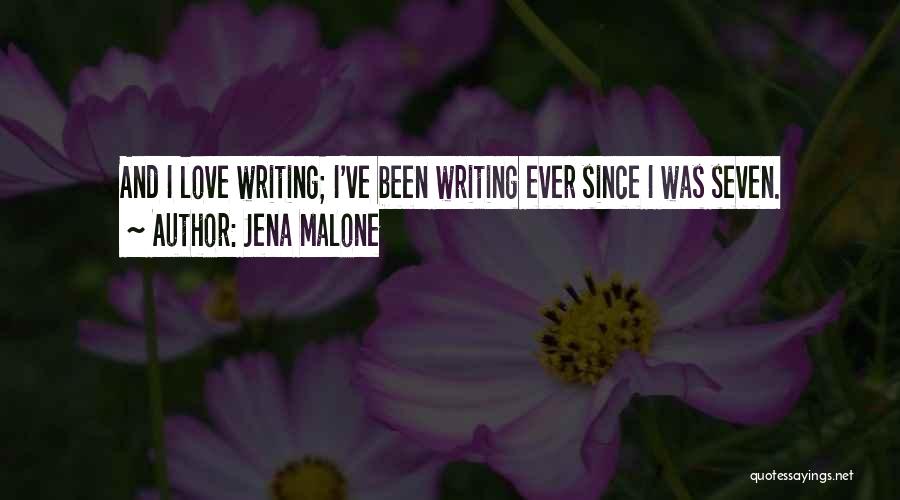 AND I LOVE WRITING; I'VE BEEN WRITING EVER SINCE I WAS SEVEN.

~ AUTHOR: JENA MALONE

quotessayings.net